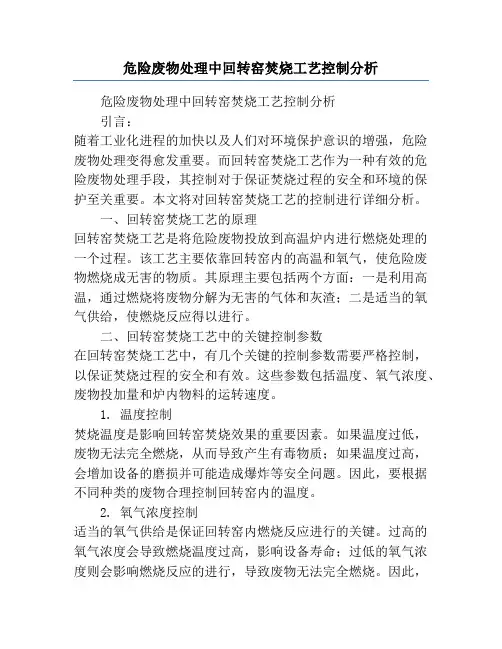 危险废物处理中回转窑焚烧工艺控制分析

危险废物处理中回转窑焚烧工艺控制分析

引言：

随着工业化进程的加快以及人们对环境保护意识的增强，危险废物处理变得愈发重要。而回转窑焚烧工艺作为一种有效的危险废物处理手段，其控制对于保证焚烧过程的安全和环境的保护至关重要。本文将对回转窑焚烧工艺的控制进行详细分析。

一、回转窑焚烧工艺的原理

回转窑焚烧工艺是将危险废物投放到高温炉内进行燃烧处理的一个过程。该工艺主要依靠回转窑内的高温和氧气，使危险废物燃烧成无害的物质。其原理主要包括两个方面：一是利用高温，通过燃烧将废物分解为无害的气体和灰渣；二是适当的氧气供给，使燃烧反应得以进行。

二、回转窑焚烧工艺中的关键控制参数

在回转窑焚烧工艺中，有几个关键的控制参数需要严格控制，以保证焚烧过程的安全和有效。这些参数包括温度、氧气浓度、废物投加量和炉内物料的运转速度。

1. 温度控制

焚烧温度是影响回转窑焚烧效果的重要因素。如果温度过低，废物无法完全燃烧，从而导致产生有毒物质；如果温度过高，会增加设备的磨损并可能造成爆炸等安全问题。因此，要根据不同种类的废物合理控制回转窑内的温度。

2. 氧气浓度控制

适当的氧气供给是保证回转窑内燃烧反应进行的关键。过高的氧气浓度会导致燃烧温度过高，影响设备寿命；过低的氧气浓度则会影响燃烧反应的进行，导致废物无法完全燃烧。因此，